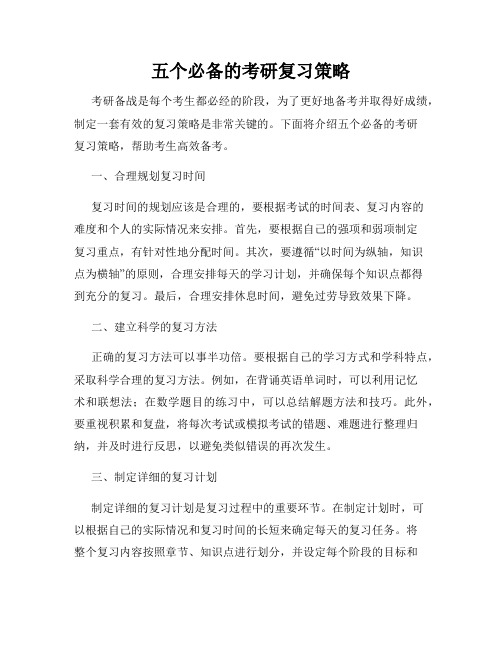 五个必备的考研复习策略

考研备战是每个考生都必经的阶段，为了更好地备考并取得好成绩，制定一套有效的复习策略是非常关键的。下面将介绍五个必备的考研复习策略，帮助考生高效备考。

一、合理规划复习时间

复习时间的规划应该是合理的，要根据考试的时间表、复习内容的难度和个人的实际情况来安排。首先，要根据自己的强项和弱项制定复习重点，有针对性地分配时间。其次，要遵循“以时间为纵轴，知识点为横轴”的原则，合理安排每天的学习计划，并确保每个知识点都得到充分的复习。最后，合理安排休息时间，避免过劳导致效果下降。

二、建立科学的复习方法

正确的复习方法可以事半功倍。要根据自己的学习方式和学科特点，采取科学合理的复习方法。例如，在背诵英语单词时，可以利用记忆术和联想法；在数学题目的练习中，可以总结解题方法和技巧。此外，要重视积累和复盘，将每次考试或模拟考试的错题、难题进行整理归纳，并及时进行反思，以避免类似错误的再次发生。

三、制定详细的复习计划

制定详细的复习计划是复习过程中的重要环节。在制定计划时，可以根据自己的实际情况和复习时间的长短来确定每天的复习任务。将整个复习内容按照章节、知识点进行划分，并设定每个阶段的目标和